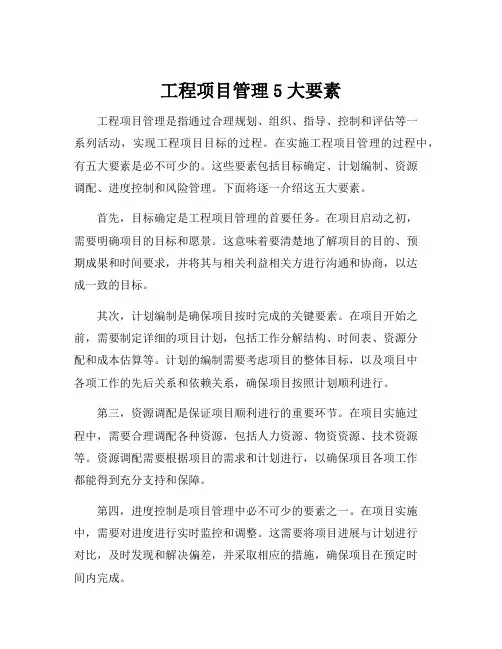 工程项目管理 5 大要素

工程项目管理是指通过合理规划、组织、指导、控制和评估等一系列活动，实现工程项目目标的过程。在实施工程项目管理的过程中，有五大要素是必不可少的。这些要素包括目标确定、计划编制、资源调配、进度控制和风险管理。下面将逐一介绍这五大要素。

首先，目标确定是工程项目管理的首要任务。在项目启动之初，需要明确项目的目标和愿景。这意味着要清楚地了解项目的目的、预期成果和时间要求，并将其与相关利益相关方进行沟通和协商，以达成一致的目标。

其次，计划编制是确保项目按时完成的关键要素。在项目开始之前，需要制定详细的项目计划，包括工作分解结构、时间表、资源分配和成本估算等。计划的编制需要考虑项目的整体目标，以及项目中各项工作的先后关系和依赖关系，确保项目按照计划顺利进行。

第三，资源调配是保证项目顺利进行的重要环节。在项目实施过程中，需要合理调配各种资源，包括人力资源、物资资源、技术资源等。资源调配需要根据项目的需求和计划进行，以确保项目各项工作都能得到充分支持和保障。

第四，进度控制是项目管理中必不可少的要素之一。在项目实施中，需要对进度进行实时监控和调整。这需要将项目进展与计划进行对比，及时发现和解决偏差，并采取相应的措施，确保项目在预定时间内完成。